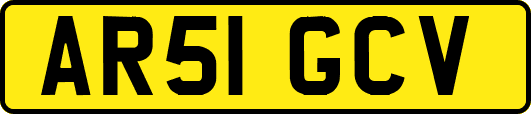 AR51 GCV